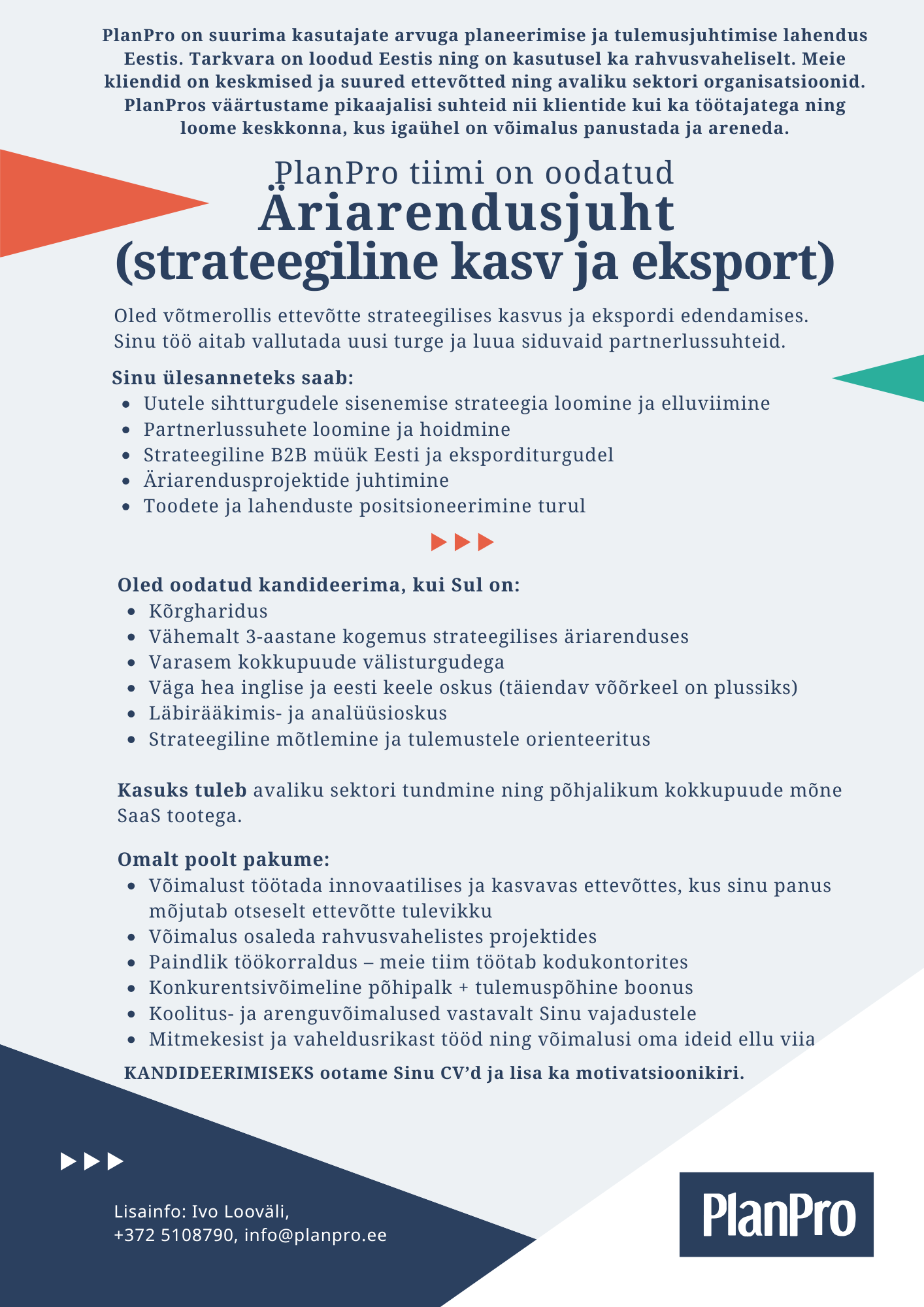 PlanPro on suurima kasutajate arvuga planeerimise ja tulemusjuhtimise lahendus Eestis. Tarkvara on loodud Eestis ning on kasutusel ka rahvusvaheliselt. Meie kliendid on keskmised ja suured ettevõtted ning avaliku sektori organisatsioonid. PlanPros väärtustame pikaajalisi suhteid nii klientide kui ka töötajatega ning loome keskkonna, kus igaühel on võimalus panustada ja areneda.

PlanPro tiimi on oodatud
Äriarendusjuht
(strateegiline kasv ja eksport)

Oled võtmerollis ettevõtte strateegilises kasvus ja ekspordi edendamises. Sinu töö aitab vallutada uusi turge ja luua siduvaid partnerlussuhteid.

Sinu ülesanneteks saab:
- Uutele sihtturgudele sisenemise strateegia loomine ja elluviimine
- Partnerlussuhete loomine ja hoidmine
- Strateegiline B2B müük Eesti ja eksporditurgudel
- Äriarendusprojektide juhtimine
- Toodete ja lahenduste positsioneerimine turul

Oled oodatud kandideerima, kui Sul on:
- Kõrgharidus
- Vähemalt 3-aastane kogemus strateegilises äriarenduses
- Varasem kokkupuude välisturgudega
- Väga hea inglise ja eesti keele oskus (täiendav võõrkeel on plussiks)
- Läbirääkimis- ja analüüsioskus
- Strateegiline mõtlemine ja tulemustele orienteeritus

Kasuks tuleb avaliku sektori tundmine ning põhjalikum kokkupuude mõne SaaS tootega.

Omalt poolt pakume:
- Võimalust töötada innovaatilises ja kasvavas ettevõttes, kus sinu panus mõjutab otseselt ettevõtte tulevikku
- Võimalus osaleda rahvusvahelistes projektides
- Paindlik töökorraldus – meie tiim töötab kodukontorites
- Konkurentsivõimeline põhipalk + tulemuspõhine boonus
- Koolitus- ja arenguvõimalused vastavalt Sinu vajadustele
- Mitmekesist ja vaheldusrikast tööd ning võimalusi oma ideid ellu viia

KANDIDEERIMISEKS ootame Sinu CV'd ja lisa ka motivatsioonikiri.

Lisainfo: Ivo Looväli,
+372 5108790, info@planpro.ee

PlanPro